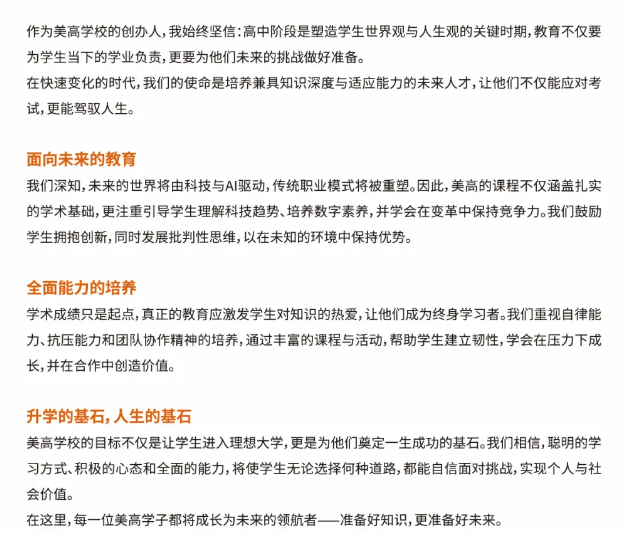 作为美高学校的创办人，我始终坚信：高中阶段是塑造学生世界观与人生观的关键时期，教育不仅要为学生当下的学业负责，更要为他们未来的挑战做好准备。
在快速变化的时代，我们的使命是培养兼具知识深度与适应能力的未来人才，让他们不仅能应对考试，更能驾驭人生。

面向未来的教育
我们深知，未来的世界将由科技与AI驱动，传统职业模式将被重塑。因此，美高的课程不仅涵盖扎实的学术基础，更注重引导学生理解科技趋势、培养数字素养，并学会在变革中保持竞争力。我们鼓励学生拥抱创新，同时发展批判性思维，以在未知的环境中保持优势。

全面能力的培养
学术成绩只是起点，真正的教育应激发学生对知识的热爱，让他们成为终身学习者。我们重视自律能力、抗压能力和团队协作精神的培养，通过丰富的课程与活动，帮助学生建立韧性，学会在压力下成长，并在合作中创造价值。

升学的基石，人生的基石
美高学校的目标不仅是让学生进入理想大学，更是为他们奠定一生成功的基石。我们相信，聪明的学习方式、积极的心态和全面的能力，将使学生无论选择何种道路，都能自信面对挑战，实现个人与社会价值。
在这里，每一位美高学子都将成长为未来的领航者——准备好知识，更准备好未来。